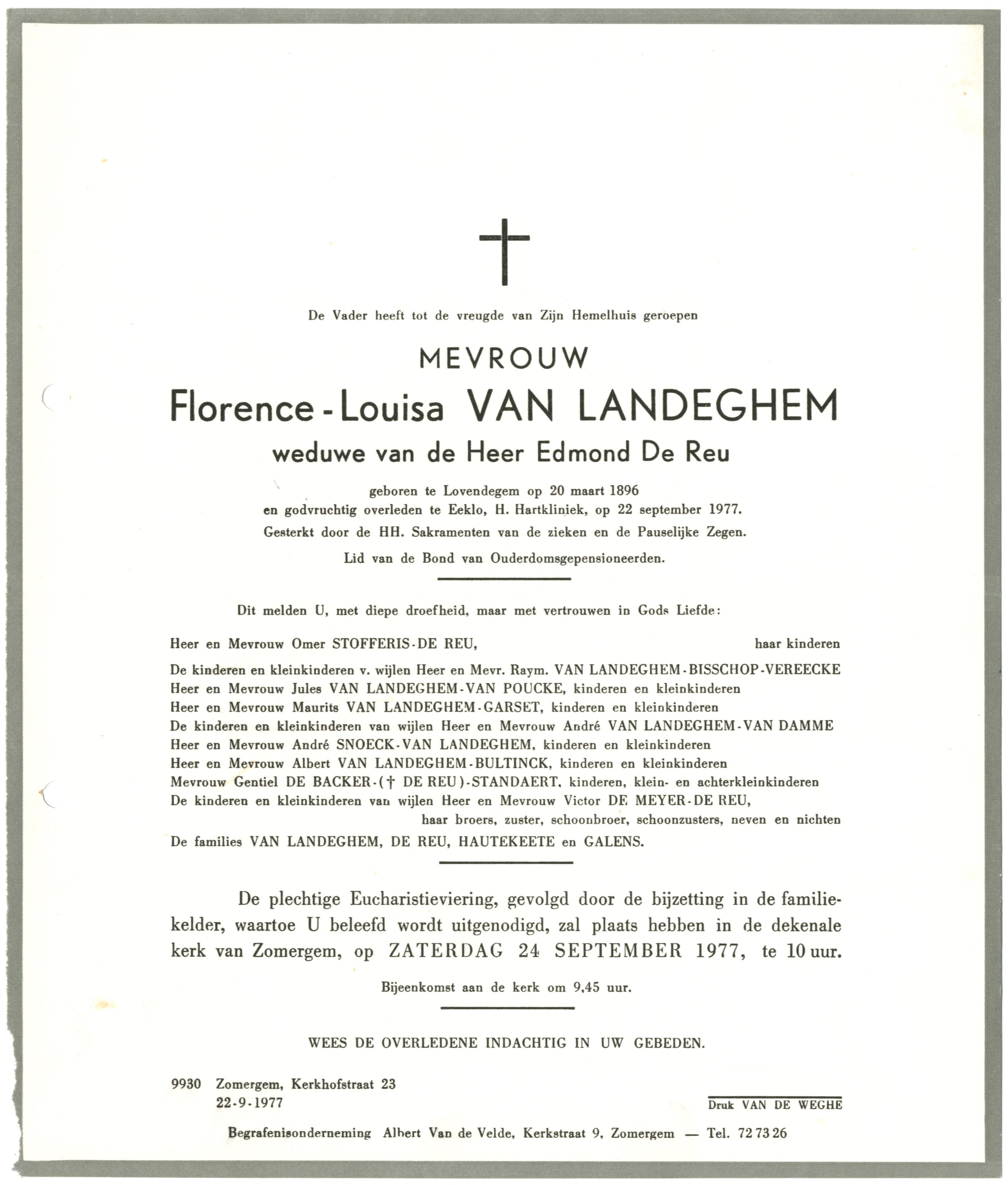 De Vader heeft tot de vreugde van Zijn Hemelhuis geroepen

MEVROUW

Florence-Louisa VAN LANDEGHEM

weduwe van de Heer Edmond De Reu

geboren te Lovendegem op 20 maart 1896
en godvruchtig overleden te Eeklo, H. Hartkliniek, op 22 september 1977.
Gesterkt door de HH. Sakramenten van de zieken en de Pauselijke Zegen.
Lid van de Bond van Ouderdomsgepensioneerden.

Dit melden U, met diepe droefheid, maar met vertrouwen in Gods Liefde:

Heer en Mevrouw Omer STOFFERIS-DE REU, haar kinderen
De kinderen en kleinkinderen v. wijlen Heer en Mevr. Raym. VAN LANDEGHEM-BISSCHOP-VEREECKE
Heer en Mevrouw Jules VAN LANDEGHEM-VAN POUCKE, kinderen en kleinkinderen
Heer en Mevrouw Maurits VAN LANDEGHEM-GARSET, kinderen en kleinkinderen
De kinderen en kleinkinderen van wijlen Heer en Mevrouw André VAN LANDEGHEM-VAN DAMME
Heer en Mevrouw André SNOECK-VAN LANDEGHEM, kinderen en kleinkinderen
Heer en Mevrouw Albert VAN LANDEGHEM-BULTINCK, kinderen en kleinkinderen
Mevrouw Gentiel DE BACKER-(† DE REU)-STANDAERT, kinderen, klein- en achterkleinkinderen
De kinderen en kleinkinderen van wijlen Heer en Mevrouw Victor DE MEYER-DE REU,
haar broers, zuster, schoonbroer, schoonzusters, neven en nichten
De families VAN LANDEGHEM, DE REU, HAUTEKEETE en GALENS.

De plechtige Eucharistieviering, gevolgd door de bijzetting in de familiekelder, waartoe U beleefd wordt uitgenodigd, zal plaats hebben in de dekenale kerk van Zomergem, op ZATERDAG 24 SEPTEMBER 1977, te 10 uur.

Bijeenkomst aan de kerk om 9,45 uur.

WEES DE OVERLEDENE INDACHTIG IN UW GEBEDEN.

9930 Zomergem, Kerkhofstraat 23
22-9-1977

Druk VAN DE WEGHE

Begrafenisonderneming Albert Van de Velde, Kerkstraat 9, Zomergem — Tel. 72 73 26